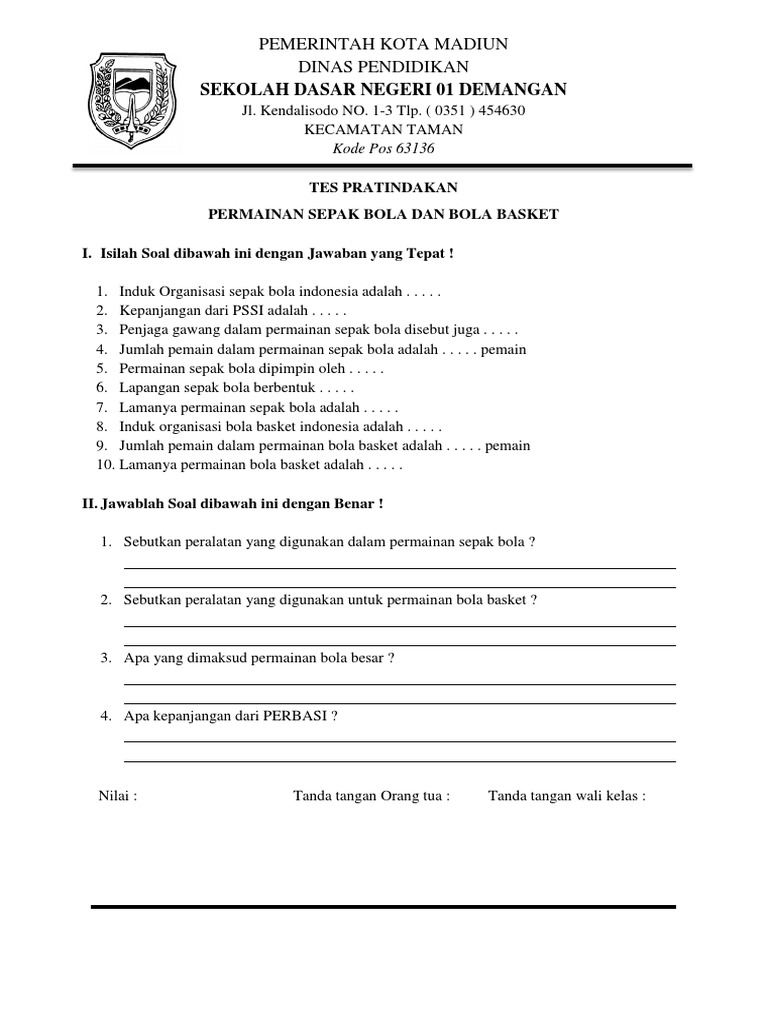 PEMERINTAH KOTA MADIUN
DINAS PENDIDIKAN
SEKOLAH DASAR NEGERI 01 DEMANGAN
Jl. Kendalisodo NO. 1-3 Tlp. ( 0351 ) 454630
KECAMATAN TAMAN
Kode Pos 63136

TES PRATINDAKAN

PERMAINAN SEPAK BOLA DAN BOLA BASKET

I. Isilah Soal dibawah ini dengan Jawaban yang Tepat !

1. Induk Organisasi sepak bola indonesia adalah . . . . .
2. Kepanjangan dari PSSI adalah . . . . .
3. Penjaga gawang dalam permainan sepak bola disebut juga . . . . .
4. Jumlah pemain dalam permainan sepak bola adalah . . . . . pemain
5. Permainan sepak bola dipimpin oleh . . . . .
6. Lapangan sepak bola berbentuk . . . . .
7. Lamanya permainan sepak bola adalah . . . . .
8. Induk organisasi bola basket indonesia adalah . . . . .
9. Jumlah pemain dalam permainan bola basket adalah . . . . . pemain
10. Lamanya permainan bola basket adalah . . . . .

II. Jawablah Soal dibawah ini dengan Benar !

1. Sebutkan peralatan yang digunakan dalam permainan sepak bola ?

2. Sebutkan peralatan yang digunakan untuk permainan bola basket ?

3. Apa yang dimaksud permainan bola besar ?

4. Apa kepanjangan dari PERBASI ?

Nilai :
Tanda tangan Orang tua :
Tanda tangan wali kelas :